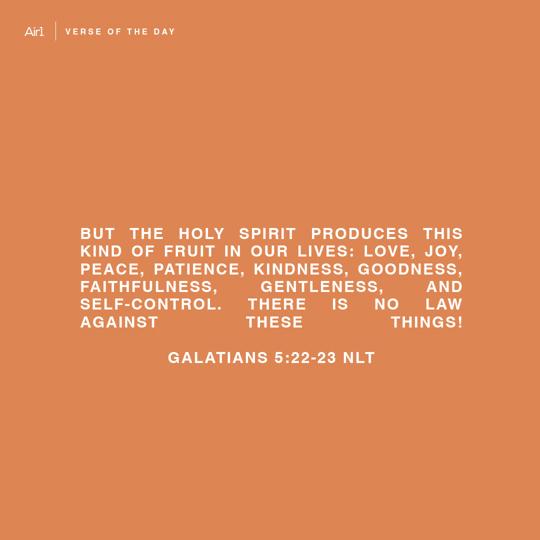 Airi | VERSE OF THE DAY

BUT THE HOLY SPIRIT PRODUCES THIS KIND OF FRUIT IN OUR LIVES: LOVE, JOY, PEACE, PATIENCE, KINDNESS, GOODNESS, FAITHFULNESS, GENTLENESS, AND SELF-CONTROL. THERE IS NO LAW AGAINST THESE THINGS!

GALATIANS 5:22-23 NLT